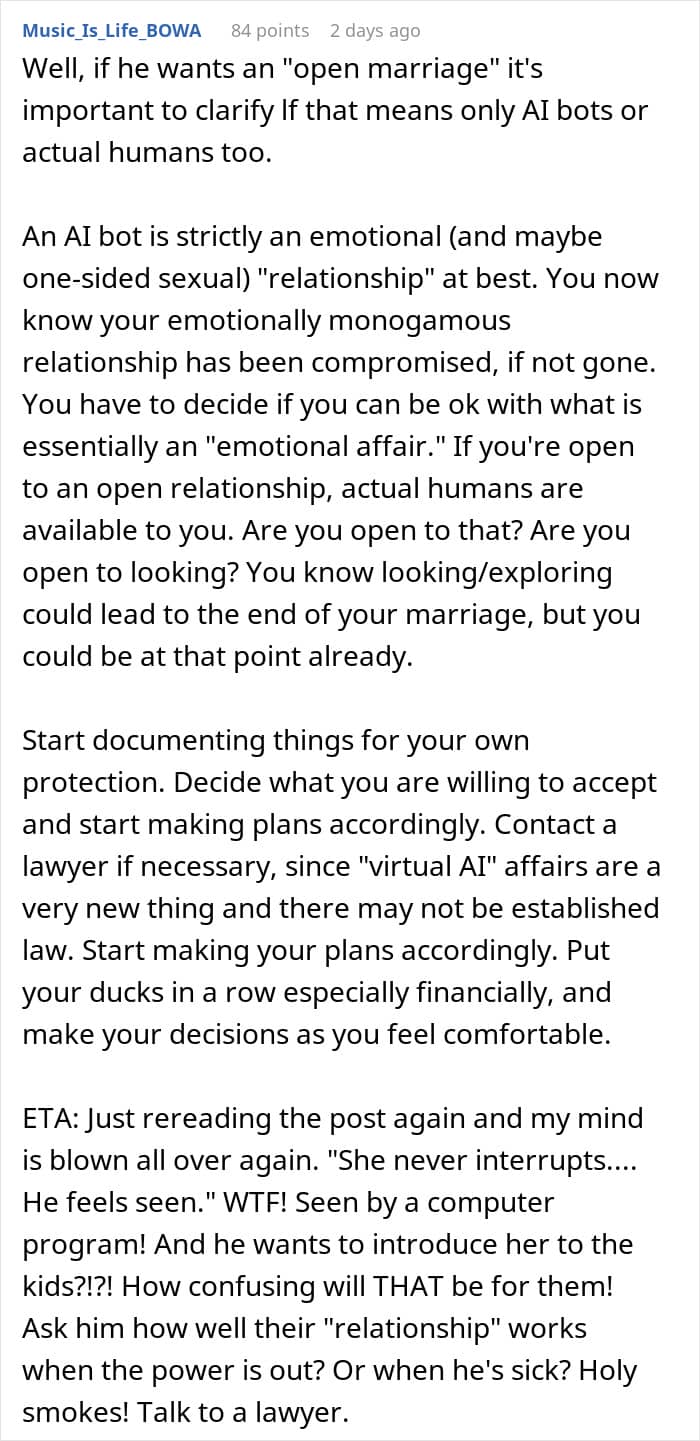 Music_Is_Life_BOWA 84 points 2 days ago
Well, if he wants an "open marriage" it's important to clarify If that means only AI bots or actual humans too.

An AI bot is strictly an emotional (and maybe one-sided sexual) "relationship" at best. You now know your emotionally monogamous relationship has been compromised, if not gone. You have to decide if you can be ok with what is essentially an "emotional affair." If you're open to an open relationship, actual humans are available to you. Are you open to that? Are you open to looking? You know looking/exploring could lead to the end of your marriage, but you could be at that point already.

Start documenting things for your own protection. Decide what you are willing to accept and start making plans accordingly. Contact a lawyer if necessary, since "virtual AI" affairs are a very new thing and there may not be established law. Start making your plans accordingly. Put your ducks in a row especially financially, and make your decisions as you feel comfortable.

ETA: Just rereading the post again and my mind is blown all over again. "She never interrupts.... He feels seen." WTF! Seen by a computer program! And he wants to introduce her to the kids?!?! How confusing will THAT be for them! Ask him how well their "relationship" works when the power is out? Or when he's sick? Holy smokes! Talk to a lawyer.